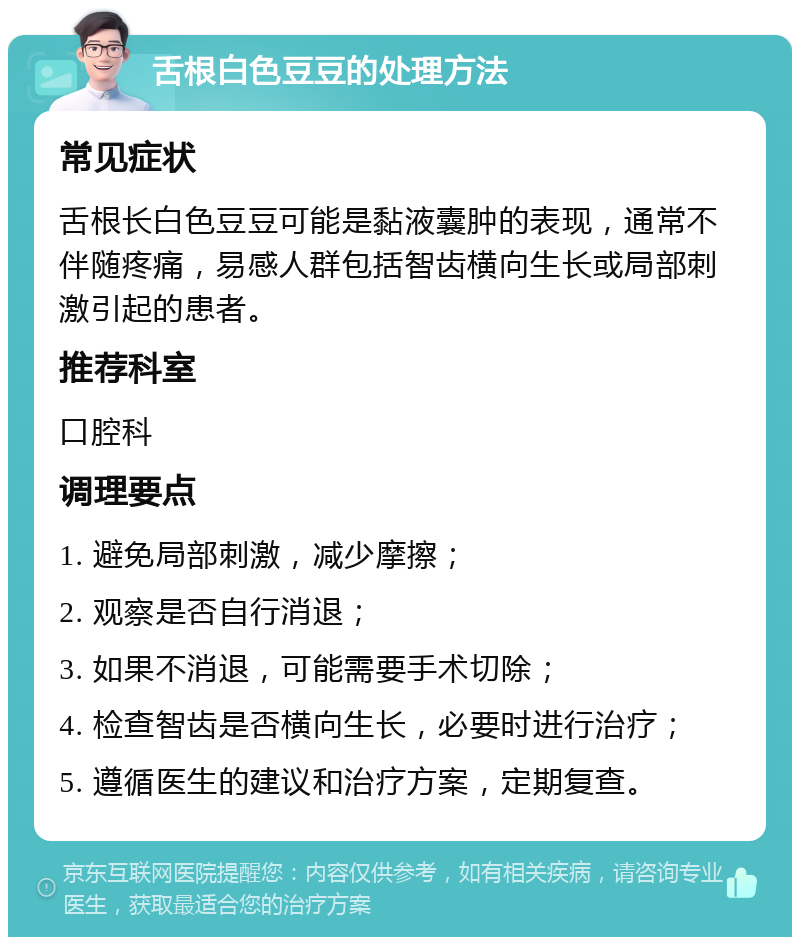 舌根白色豆豆的处理方法

常见症状

舌根长白色豆豆可能是黏液囊肿的表现，通常不伴随疼痛，易感人群包括智齿横向生长或局部刺激引起的患者。

推荐科室

口腔科

调理要点

1. 避免局部刺激，减少摩擦；

2. 观察是否自行消退；

3. 如果不消退，可能需要手术切除；

4. 检查智齿是否横向生长，必要时进行治疗；

5. 遵循医生的建议和治疗方案，定期复查。

京东互联网医院提醒您：内容仅供参考，如有相关疾病，请咨询专业医生，获取最适合您的治疗方案